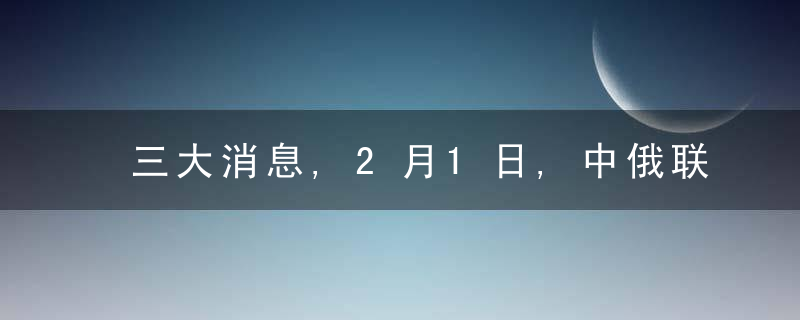 三大消息，2月1日，中俄联